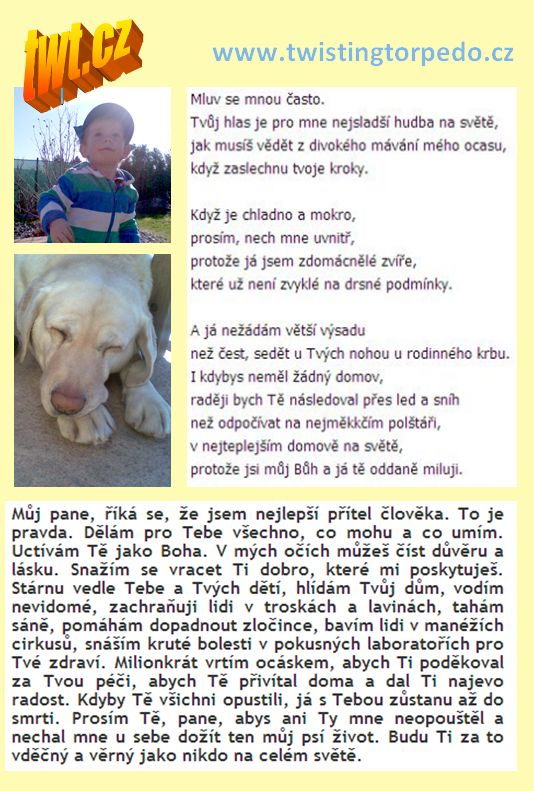 twt.cz

www.twistingtorpedo.cz

Mluv se mnou často.
Tvůj hlas je pro mne nejsladší hudba na světě,
jak musíš vědět z divokého mávání mého ocasu,
když zaslechnu tvoje kroky.

Když je chladno a mokro,
prosím, nech mne uvnitř,
protože já jsem zdomácnělé zvíře,
které už není zvyklé na drsné podmínky.

A já nežádám větší výsadu
než čest, sedět u Tvých nohou u rodinného krbu.
I kdybys neměl žádný domov,
raději bych Tě následoval přes led a sníh
než odpočívat na nejměkkčím polštáři,
v nejteplejším domově na světě,
protože jsi můj Bůh a já tě oddaně miluji.

Můj pane, říká se, že jsem nejlepší přítel člověka. To je pravda. Dělám pro Tebe všechno, co mohu a co umím. Uctívám Tě jako Boha. V mých očích můžeš číst důvěru a lásku. Snažím se vracet Ti dobro, které mi poskytuješ. Stárnu vedle Tebe a Tvých dětí, hlídám Tvůj dům, vodím nevidomé, zachraňuji lidi v troskách a lavinách, tahám sáně, pomáhám dopadnout zločince, bavím lidi v manéžích cirkusů, snáším kruté bolesti v pokusných laboratořích pro Tvé zdraví. Milionkrát vrtím ocáskem, abych Ti poděkoval za Tvou péči, abych Tě přivítal doma a dal Ti najevo radost. Kdyby Tě všichni opustili, já s Tebou zůstanu až do smrti. Prosím Tě, pane, abys ani Ty mne neopouštěl a nechal mne u sebe dožít ten můj psí život. Budu Ti za to vděčný a věrný jako nikdo na celém světě.